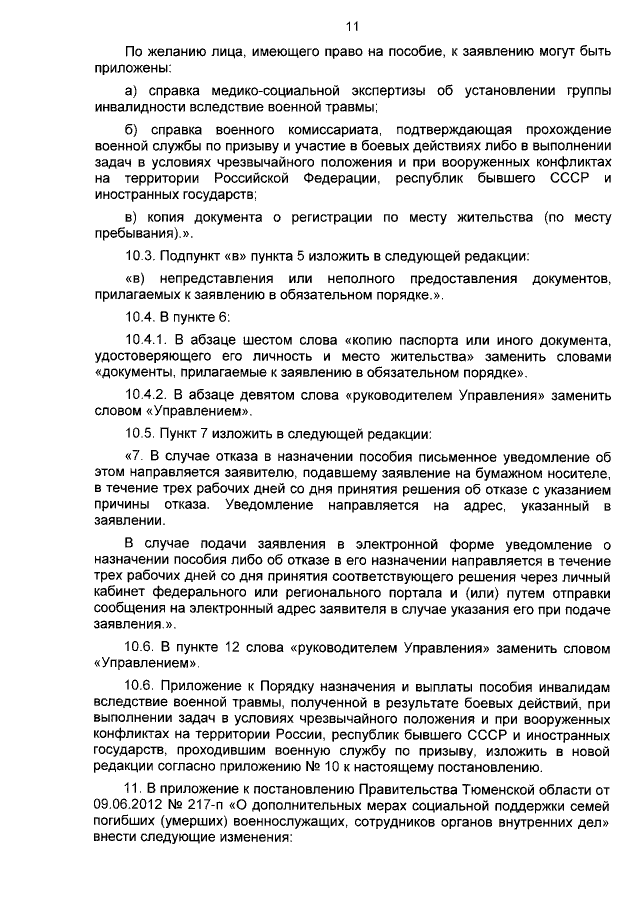 11

По желанию лица, имеющего право на пособие, к заявлению могут быть приложены:

а) справка медико-социальной экспертизы об установлении группы инвалидности вследствие военной травмы;

б) справка военного комиссариата, подтверждающая прохождение военной службы по призыву и участие в боевых действиях либо в выполнении задач в условиях чрезвычайного положения и при вооруженных конфликтах на территории Российской Федерации, республик бывшего СССР и иностранных государств;

в) копия документа о регистрации по месту жительства (по месту пребывания).».

10.3. Подпункт «в» пункта 5 изложить в следующей редакции:

«в) непредставления или неполного предоставления документов, прилагаемых к заявлению в обязательном порядке.».

10.4. В пункте 6:

10.4.1. В абзаце шестом слова «копию паспорта или иного документа, удостоверяющего его личность и место жительства» заменить словами «документы, прилагаемые к заявлению в обязательном порядке».

10.4.2. В абзаце девятом слова «руководителем Управления» заменить словом «Управлением».

10.5. Пункт 7 изложить в следующей редакции:

«7. В случае отказа в назначении пособия письменное уведомление об этом направляется заявителю, подавшему заявление на бумажном носителе, в течение трех рабочих дней со дня принятия решения об отказе с указанием причины отказа. Уведомление направляется на адрес, указанный в заявлении.

В случае подачи заявления в электронной форме уведомление о назначении пособия либо об отказе в его назначении направляется в течение трех рабочих дней со дня принятия соответствующего решения через личный кабинет федерального или регионального портала и (или) путем отправки сообщения на электронный адрес заявителя в случае указания его при подаче заявления.».

10.6. В пункте 12 слова «руководителем Управления» заменить словом «Управлением».

10.6. Приложение к Порядку назначения и выплаты пособия инвалидам вследствие военной травмы, полученной в результате боевых действий, при выполнении задач в условиях чрезвычайного положения и при вооруженных конфликтах на территории России, республик бывшего СССР и иностранных государств, проходившим военную службу по призыву, изложить в новой редакции согласно приложению № 10 к настоящему постановлению.

11. В приложение к постановлению Правительства Тюменской области от 09.06.2012 № 217-п «О дополнительных мерах социальной поддержки семей погибших (умерших) военнослужащих, сотрудников органов внутренних дел» внести следующие изменения: